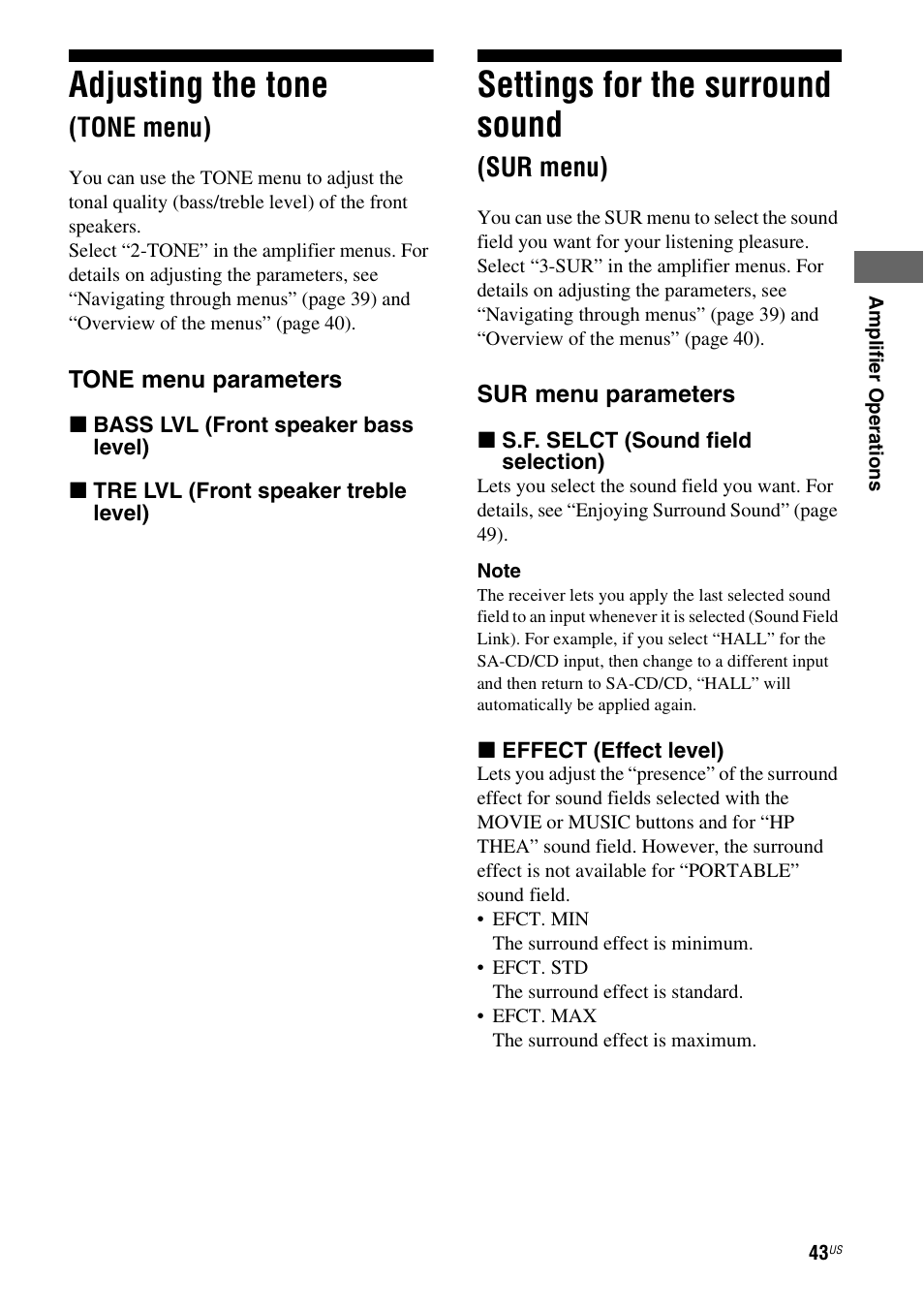 Adjusting the tone
(TONE menu)

You can use the TONE menu to adjust the tonal quality (bass/treble level) of the front speakers.
Select “2-TONE” in the amplifier menus. For details on adjusting the parameters, see “Navigating through menus” (page 39) and “Overview of the menus” (page 40).

TONE menu parameters

■ BASS LVL (Front speaker bass level)

■ TRE LVL (Front speaker treble level)

Settings for the surround sound
(SUR menu)

You can use the SUR menu to select the sound field you want for your listening pleasure.
Select “3-SUR” in the amplifier menus. For details on adjusting the parameters, see “Navigating through menus” (page 39) and “Overview of the menus” (page 40).

SUR menu parameters

■ S.F. SELCT (Sound field selection)
Lets you select the sound field you want. For details, see “Enjoying Surround Sound” (page 49).

Note
The receiver lets you apply the last selected sound field to an input whenever it is selected (Sound Field Link). For example, if you select “HALL” for the SA-CD/CD input, then change to a different input and then return to SA-CD/CD, “HALL” will automatically be applied again.

■ EFFECT (Effect level)
Lets you adjust the “presence” of the surround effect for sound fields selected with the MOVIE or MUSIC buttons and for “HP THEA” sound field. However, the surround effect is not available for “PORTABLE” sound field.
• EFCT. MIN
The surround effect is minimum.
• EFCT. STD
The surround effect is standard.
• EFCT. MAX
The surround effect is maximum.

Amplifier Operations

43US